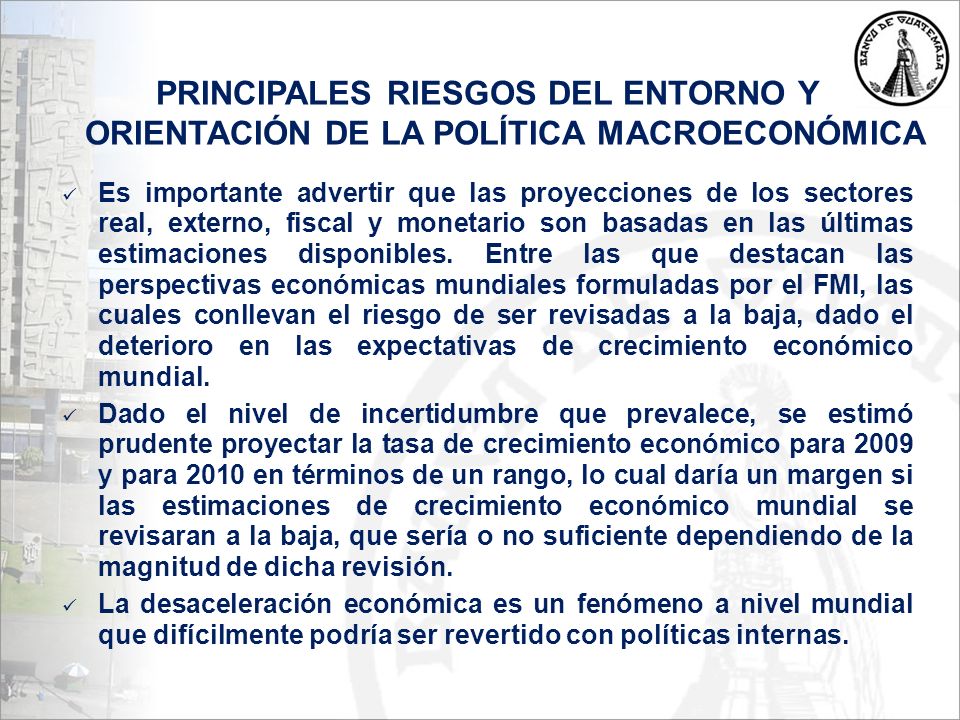 BANCO DE GUATEMALA

PRINCIPALES RIESGOS DEL ENTORNO Y ORIENTACIÓN DE LA POLÍTICA MACROECONÓMICA

✓ Es importante advertir que las proyecciones de los sectores real, externo, fiscal y monetario son basadas en las últimas estimaciones disponibles. Entre las que destacan las perspectivas económicas mundiales formuladas por el FMI, las cuales conllevan el riesgo de ser revisadas a la baja, dado el deterioro en las expectativas de crecimiento económico mundial.

✓ Dado el nivel de incertidumbre que prevalece, se estimó prudente proyectar la tasa de crecimiento económico para 2009 y para 2010 en términos de un rango, lo cual daría un margen si las estimaciones de crecimiento económico mundial se revisaran a la baja, que sería o no suficiente dependiendo de la magnitud de dicha revisión.

✓ La desaceleración económica es un fenómeno a nivel mundial que difícilmente podría ser revertido con políticas internas.